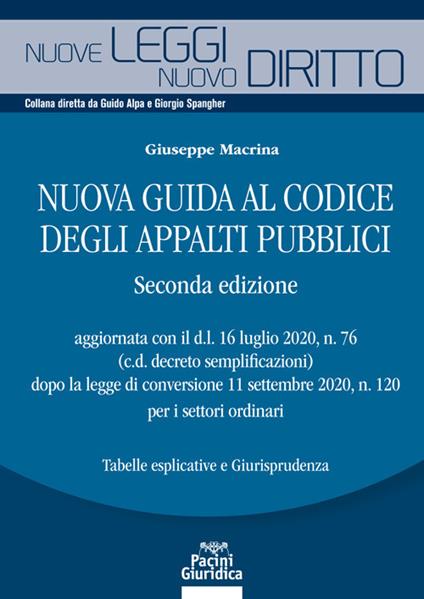 NUOVE LEGGI NUOVO DIRITTO

Collana diretta da Guido Alpa e Giorgio Spangher

Giuseppe Macrina

NUOVA GUIDA AL CODICE DEGLI APPALTI PUBBLICI

Seconda edizione

aggiornata con il d.l. 16 luglio 2020, n. 76 (c.d. decreto semplificazioni) dopo la legge di conversione 11 settembre 2020, n. 120 per i settori ordinari

Tabelle esplicative e Giurisprudenza

Pacini Giuridica